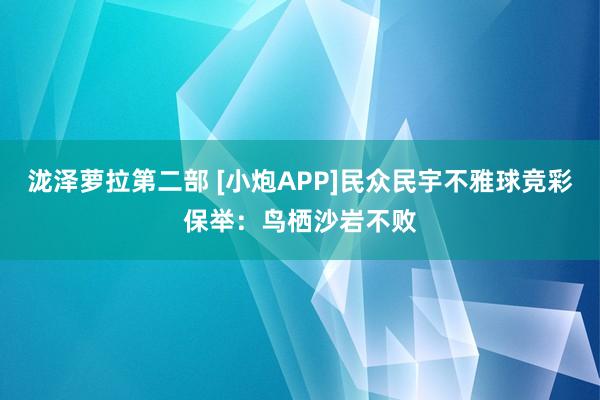 泷泽萝拉第二部 [小炮APP]民众民宇不雅球竞彩保举：鸟栖沙岩不败